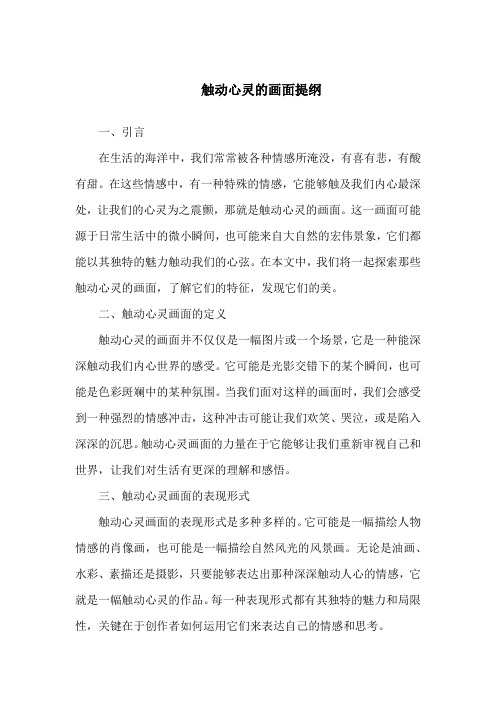 触动心灵的画面提纲

一、引言

在生活的海洋中，我们常常被各种情感所淹没，有喜有悲，有酸有甜。在这些情感中，有一种特殊的情感，它能够触及我们内心最深处，让我们的心灵为之震颤，那就是触动心灵的画面。这一画面可能源于日常生活中的微小瞬间，也可能来自大自然的宏伟景象，它们都能以其独特的魅力触动我们的心弦。在本文中，我们将一起探索那些触动心灵的画面，了解它们的特征，发现它们的美。

二、触动心灵画面的定义

触动心灵的画面并不仅仅是一幅图片或一个场景，它是一种能深深触动我们内心世界的感受。它可能是光影交错下的某个瞬间，也可能是色彩斑斓中的某种氛围。当我们面对这样的画面时，我们会感受到一种强烈的情感冲击，这种冲击可能让我们欢笑、哭泣，或是陷入深深的沉思。触动心灵画面的力量在于它能够让我们重新审视自己和世界，让我们对生活有更深的理解和感悟。

三、触动心灵画面的表现形式

触动心灵画面的表现形式是多种多样的。它可能是一幅描绘人物情感的肖像画，也可能是一幅描绘自然风光的风景画。无论是油画、水彩、素描还是摄影，只要能够表达出那种深深触动人心的情感，它就是一幅触动心灵的作品。每一种表现形式都有其独特的魅力和局限性，关键在于创作者如何运用它们来表达自己的情感和思考。